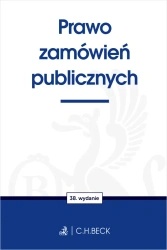 Prawo zamówień publicznych

38. wydanie

C.H.BECK